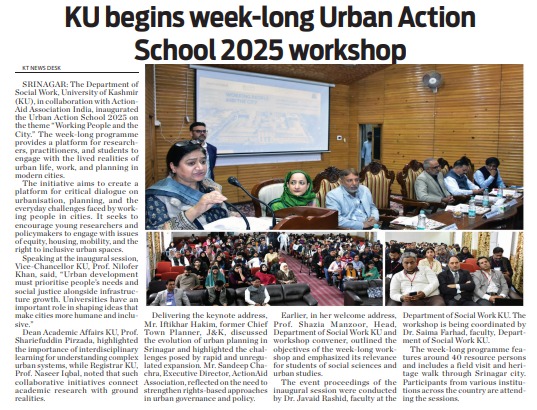 KU begins week-long Urban Action School 2025 workshop

KT NEWS DESK

SRINAGAR: The Department of Social Work, University of Kashmir (KU), in collaboration with ActionAid Association India, inaugurated the Urban Action School 2025 on the theme "Working People and the City." The week-long programme provides a platform for researchers, practitioners, and students to engage with the lived realities of urban life, work, and planning in modern cities.

The initiative aims to create a platform for critical dialogue on urbanisation, planning, and the everyday challenges faced by working people in cities. It seeks to encourage young researchers and policymakers to engage with issues of equity, housing, mobility, and the right to inclusive urban spaces.

Speaking at the inaugural session, Vice-Chancellor KU, Prof. Nilofer Khan, said, "Urban development must prioritise people's needs and social justice alongside infrastructure growth. Universities have an important role in shaping ideas that make cities more humane and inclusive."

Dean Academic Affairs KU, Prof. Shariefuddin Pirzada, highlighted the importance of interdisciplinary learning for understanding complex urban systems, while Registrar KU, Prof. Naseer Iqbal, noted that such collaborative initiatives connect academic research with ground realities.

Delivering the keynote address, Mr. Iftikhar Hakim, former Chief Town Planner, J&K, discussed the evolution of urban planning in Srinagar and highlighted the challenges posed by rapid and unregulated expansion. Mr. Sandeep Chachra, Executive Director, ActionAid Association, reflected on the need to strengthen rights-based approaches in urban governance and policy.

Earlier, in her welcome address, Prof. Shazia Manzoor, Head, Department of Social Work KU and workshop convener, outlined the objectives of the week-long workshop and emphasized its relevance for students of social sciences and urban studies.

The event proceedings of the inaugural session were conducted by Dr. Javaid Rashid, faculty at the Department of Social Work KU. The workshop is being coordinated by Dr. Saima Farhad, faculty, Department of Social Work KU.

The week-long programme features around 40 resource persons and includes a field visit and heritage walk through Srinagar city. Participants from various institutions across the country are attending the sessions.